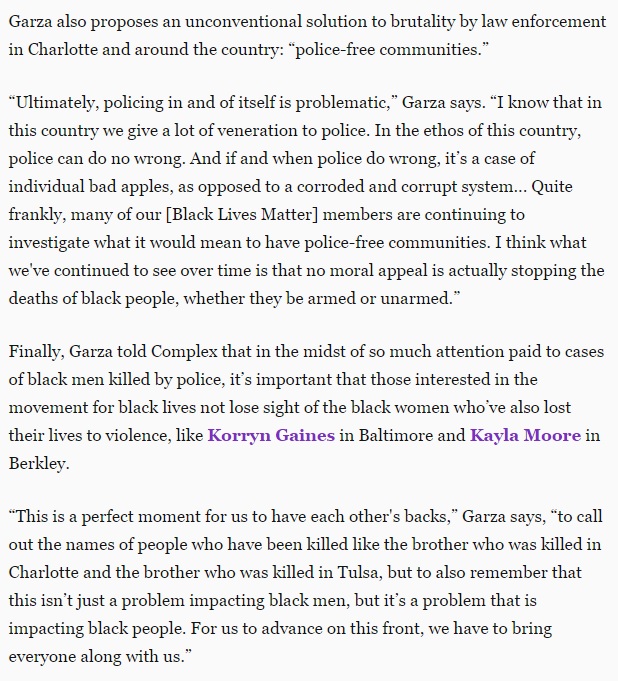 Garza also proposes an unconventional solution to brutality by law enforcement in Charlotte and around the country: “police-free communities.”

“Ultimately, policing in and of itself is problematic,” Garza says. “I know that in this country we give a lot of veneration to police. In the ethos of this country, police can do no wrong. And if and when police do wrong, it’s a case of individual bad apples, as opposed to a corroded and corrupt system… Quite frankly, many of our [Black Lives Matter] members are continuing to investigate what it would mean to have police-free communities. I think what we've continued to see over time is that no moral appeal is actually stopping the deaths of black people, whether they be armed or unarmed.”

Finally, Garza told Complex that in the midst of so much attention paid to cases of black men killed by police, it’s important that those interested in the movement for black lives not lose sight of the black women who’ve also lost their lives to violence, like Korryn Gaines in Baltimore and Kayla Moore in Berkley.

“This is a perfect moment for us to have each other's backs,” Garza says, “to call out the names of people who have been killed like the brother who was killed in Charlotte and the brother who was killed in Tulsa, but to also remember that this isn’t just a problem impacting black men, but it’s a problem that is impacting black people. For us to advance on this front, we have to bring everyone along with us.”